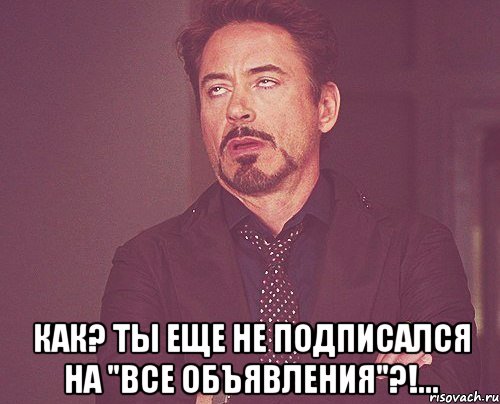 КАК? ТЫ ЕЩЕ НЕ ПОДПИСАЛСЯ НА "ВСЕ ОБЪЯВЛЕНИЯ"?!...

risovach.ru